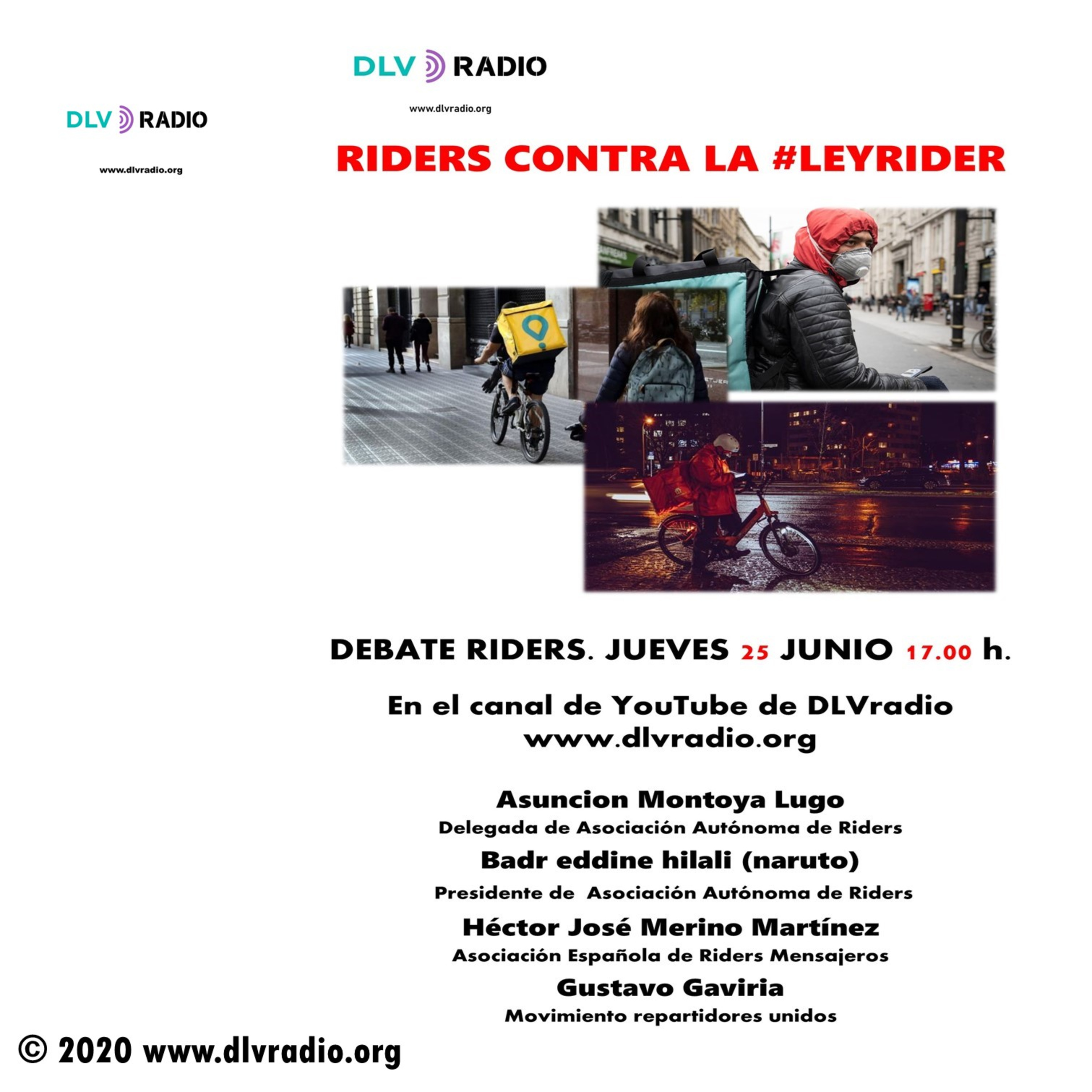 DLV RADIO

www.dlvradio.org

DLV RADIO

www.dlvradio.org

RIDERS CONTRA LA #LEYRIDER

DEBATE RIDERS. JUEVES 25 JUNIO 17.00 h.

En el canal de YouTube de DLVradio
www.dlvradio.org

Asuncion Montoya Lugo
Delegada de Asociación Autónoma de Riders

Badr eddine hilali (naruto)
Presidente de Asociación Autónoma de Riders

Héctor José Merino Martínez
Asociación Española de Riders Mensajeros

Gustavo Gaviria
Movimiento repartidores unidos

© 2020 www.dlvradio.org